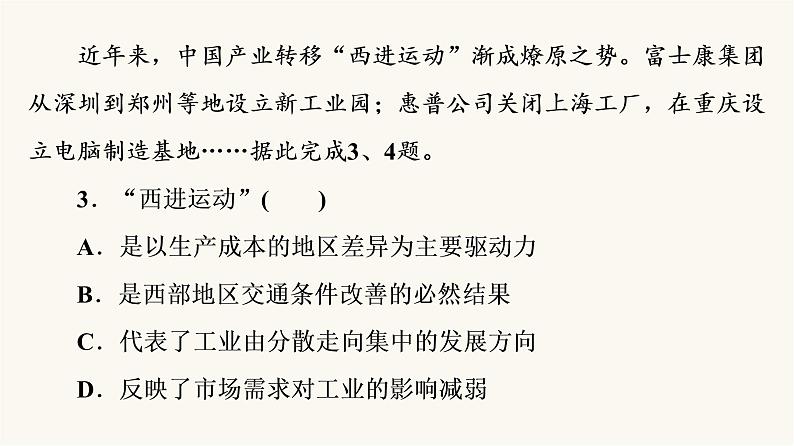 近年来，中国产业转移“西进运动”渐成燎原之势。富士康集团从深圳到郑州等地设立新工业园；惠普公司关闭上海工厂，在重庆设立电脑制造基地……据此完成3、4题。

3．“西进运动”(　　)

A．是以生产成本的地区差异为主要驱动力

B．是西部地区交通条件改善的必然结果

C．代表了工业由分散走向集中的发展方向

D．反映了市场需求对工业的影响减弱